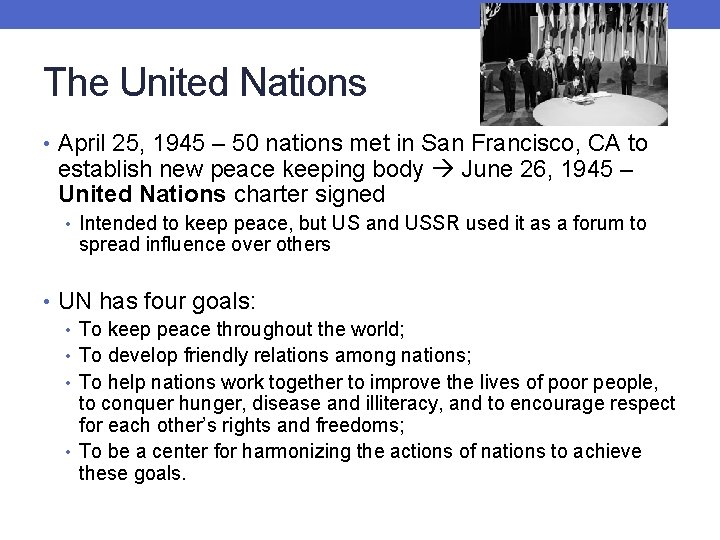 The United Nations

• April 25, 1945 – 50 nations met in San Francisco, CA to establish new peace keeping body → June 26, 1945 – United Nations charter signed

• Intended to keep peace, but US and USSR used it as a forum to spread influence over others

• UN has four goals:

• To keep peace throughout the world;
• To develop friendly relations among nations;
• To help nations work together to improve the lives of poor people, to conquer hunger, disease and illiteracy, and to encourage respect for each other's rights and freedoms;
• To be a center for harmonizing the actions of nations to achieve these goals.